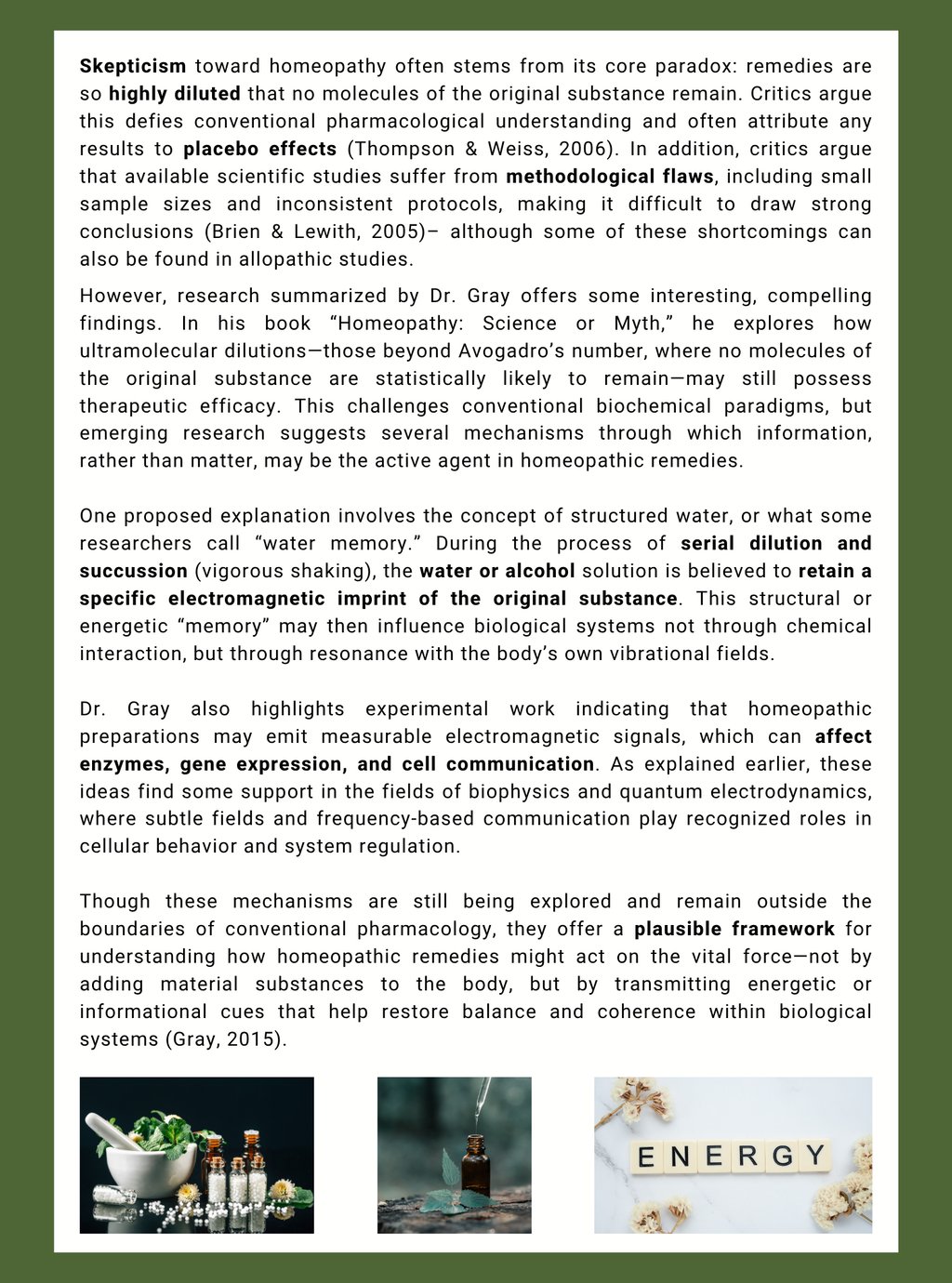 Skepticism toward homeopathy often stems from its core paradox: remedies are so highly diluted that no molecules of the original substance remain. Critics argue this defies conventional pharmacological understanding and often attribute any results to placebo effects (Thompson & Weiss, 2006). In addition, critics argue that available scientific studies suffer from methodological flaws, including small sample sizes and inconsistent protocols, making it difficult to draw strong conclusions (Brien & Lewith, 2005)– although some of these shortcomings can also be found in allopathic studies.

However, research summarized by Dr. Gray offers some interesting, compelling findings. In his book “Homeopathy: Science or Myth,” he explores how ultramolecular dilutions—those beyond Avogadro’s number, where no molecules of the original substance are statistically likely to remain—may still possess therapeutic efficacy. This challenges conventional biochemical paradigms, but emerging research suggests several mechanisms through which information, rather than matter, may be the active agent in homeopathic remedies.

One proposed explanation involves the concept of structured water, or what some researchers call “water memory.” During the process of serial dilution and succussion (vigorous shaking), the water or alcohol solution is believed to retain a specific electromagnetic imprint of the original substance. This structural or energetic “memory” may then influence biological systems not through chemical interaction, but through resonance with the body’s own vibrational fields.

Dr. Gray also highlights experimental work indicating that homeopathic preparations may emit measurable electromagnetic signals, which can affect enzymes, gene expression, and cell communication. As explained earlier, these ideas find some support in the fields of biophysics and quantum electrodynamics, where subtle fields and frequency-based communication play recognized roles in cellular behavior and system regulation.

Though these mechanisms are still being explored and remain outside the boundaries of conventional pharmacology, they offer a plausible framework for understanding how homeopathic remedies might act on the vital force—not by adding material substances to the body, but by transmitting energetic or informational cues that help restore balance and coherence within biological systems (Gray, 2015).

ENERGY